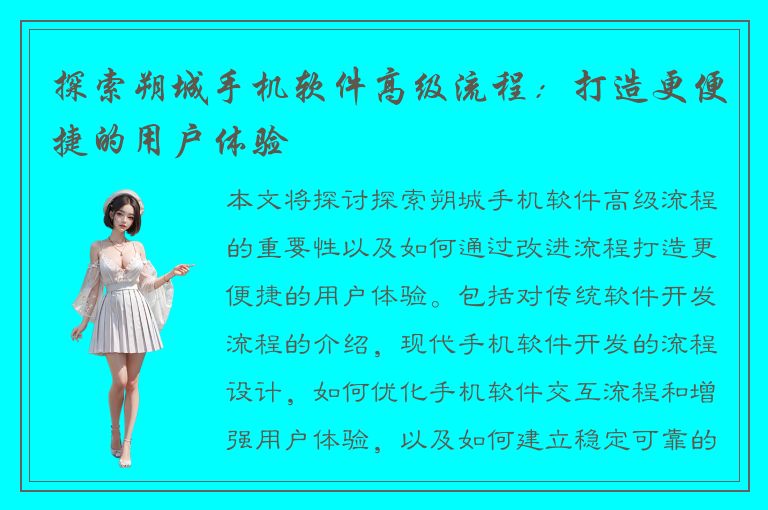 探索朔城手机软件高级流程：打造更便捷的用户体验

本文将探讨探索朔城手机软件高级流程的重要性以及如何通过改进流程打造更便捷的用户体验。包括对传统软件开发流程的介绍，现代手机软件开发的流程设计，如何优化手机软件交互流程和增强用户体验，以及如何建立稳定可靠的